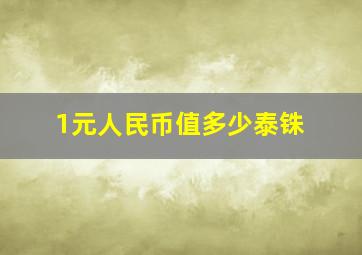 1元人民币值多少泰铢